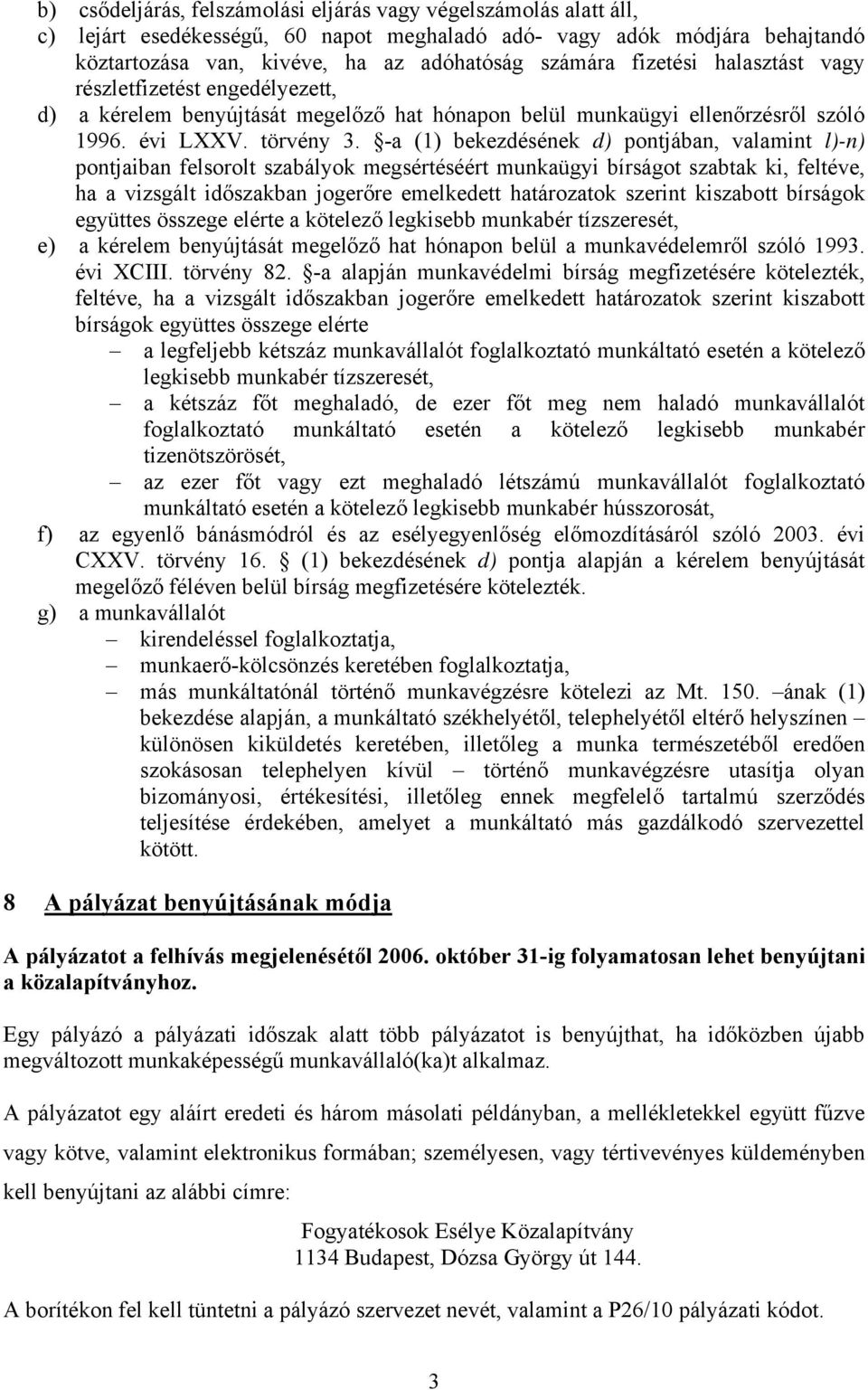 b) csődeljárás, felszámolási eljárás vagy végelszámolás alatt áll,
c) lejárt esedékességű, 60 napot meghaladó adó- vagy adók módjára behajtandó köztartozása van, kivéve, ha az adóhatóság számára fizetési halasztást vagy részletfizetést engedélyezett,
d) a kérelem benyújtását megelőző hat hónapon belül munkaügyi ellenőrzésről szóló 1996. évi LXXV. törvény 3. §-a (1) bekezdésének d) pontjában, valamint l)-n) pontjaiban felsorolt szabályok megsértéséért munkaügyi bírságot szabtak ki, feltéve, ha a vizsgált időszakban jogerőre emelkedett határozatok szerint kiszabott bírságok együttes összege elérte a kötelező legkisebb munkabér tízszeresét,
e) a kérelem benyújtását megelőző hat hónapon belül a munkavédelemről szóló 1993. évi XCIII. törvény 82. §-a alapján munkavédelmi bírság megfizetésére kötelezték, feltéve, ha a vizsgált időszakban jogerőre emelkedett határozatok szerint kiszabott bírságok együttes összege elérte
– a legfeljebb kétszáz munkavállalót foglalkoztató munkáltató esetén a kötelező legkisebb munkabér tízszeresét,
– a kétszáz főt meghaladó, de ezer főt meg nem haladó munkavállalót foglalkoztató munkáltató esetén a kötelező legkisebb munkabér tizenötszörösét,
– az ezer főt vagy ezt meghaladó létszámú munkavállalót foglalkoztató munkáltató esetén a kötelező legkisebb munkabér hússzorosát,
f) az egyenlő bánásmódról és az esélyegyenlőség előmozdításáról szóló 2003. évi CXXV. törvény 16. § (1) bekezdésének d) pontja alapján a kérelem benyújtását megelőző féléven belül bírság megfizetésére kötelezték.
g) a munkavállalót
– kirendeléssel foglalkoztatja,
– munkaerő-kölcsönzés keretében foglalkoztatja,
– más munkáltatónál történő munkavégzésre kötelezi az Mt. 150. –ának (1) bekezdése alapján, a munkáltató székhelyétől, telephelyétől eltérő helyszínen – különösen kiküldetés keretében, illetőleg a munka természetéből eredően szokásosan telephelyen kívül – történő munkavégzésre utasítja olyan bizományosi, értékesítési, illetőleg ennek megfelelő tartalmú szerződés teljesítése érdekében, amelyet a munkáltató más gazdálkodó szervezettel kötött.

8 A pályázat benyújtásának módja

A pályázatot a felhívás megjelenésétől 2006. október 31-ig folyamatosan lehet benyújtani a közalapítványhoz.

Egy pályázó a pályázati időszak alatt több pályázatot is benyújthat, ha időközben újabb megváltozott munkaképességű munkavállaló(ka)t alkalmaz.

A pályázatot egy aláírt eredeti és három másolati példányban, a mellékletekkel együtt fűzve vagy kötve, valamint elektronikus formában; személyesen, vagy tértivevényes küldeményben kell benyújtani az alábbi címre:

Fogyatékosok Esélye Közalapítvány
1134 Budapest, Dózsa György út 144.

A borítékon fel kell tüntetni a pályázó szervezet nevét, valamint a P26/10 pályázati kódot.

3